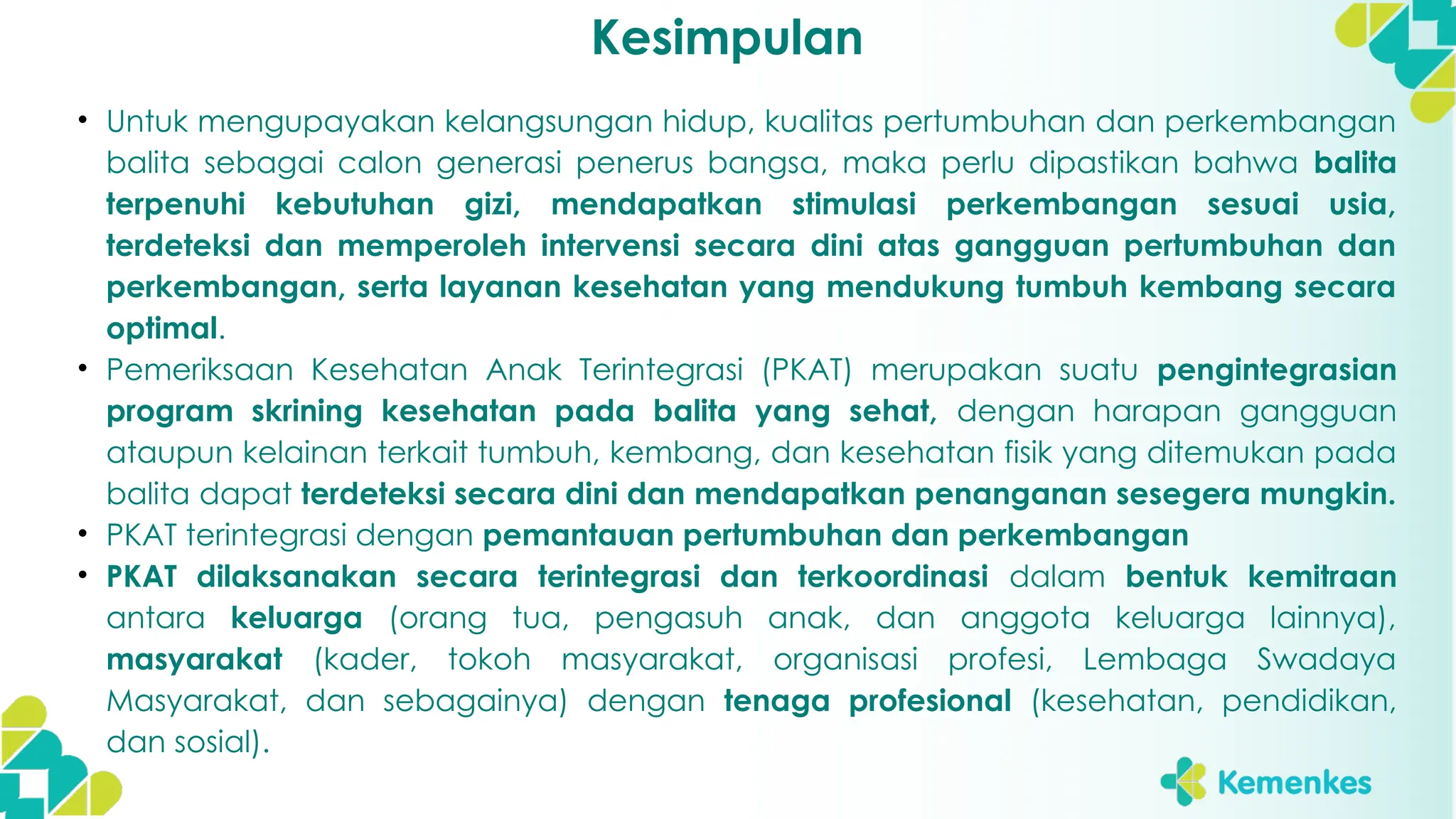 Kesimpulan

• Untuk mengupayakan kelangsungan hidup, kualitas pertumbuhan dan perkembangan balita sebagai calon generasi penerus bangsa, maka perlu dipastikan bahwa balita terpenuhi kebutuhan gizi, mendapatkan stimulasi perkembangan sesuai usia, terdeteksi dan memperoleh intervensi secara dini atas gangguan pertumbuhan dan perkembangan, serta layanan kesehatan yang mendukung tumbuh kembang secara optimal.

• Pemeriksaan Kesehatan Anak Terintegrasi (PKAT) merupakan suatu pengintegrasian program skrining kesehatan pada balita yang sehat, dengan harapan gangguan ataupun kelainan terkait tumbuh, kembang, dan kesehatan fisik yang ditemukan pada balita dapat terdeteksi secara dini dan mendapatkan penanganan sesegera mungkin.

• PKAT terintegrasi dengan pemantauan pertumbuhan dan perkembangan

• PKAT dilaksanakan secara terintegrasi dan terkoordinasi dalam bentuk kemitraan antara keluarga (orang tua, pengasuh anak, dan anggota keluarga lainnya), masyarakat (kader, tokoh masyarakat, organisasi profesi, Lembaga Swadaya Masyarakat, dan sebagainya) dengan tenaga profesional (kesehatan, pendidikan, dan sosial).

Kemenkes